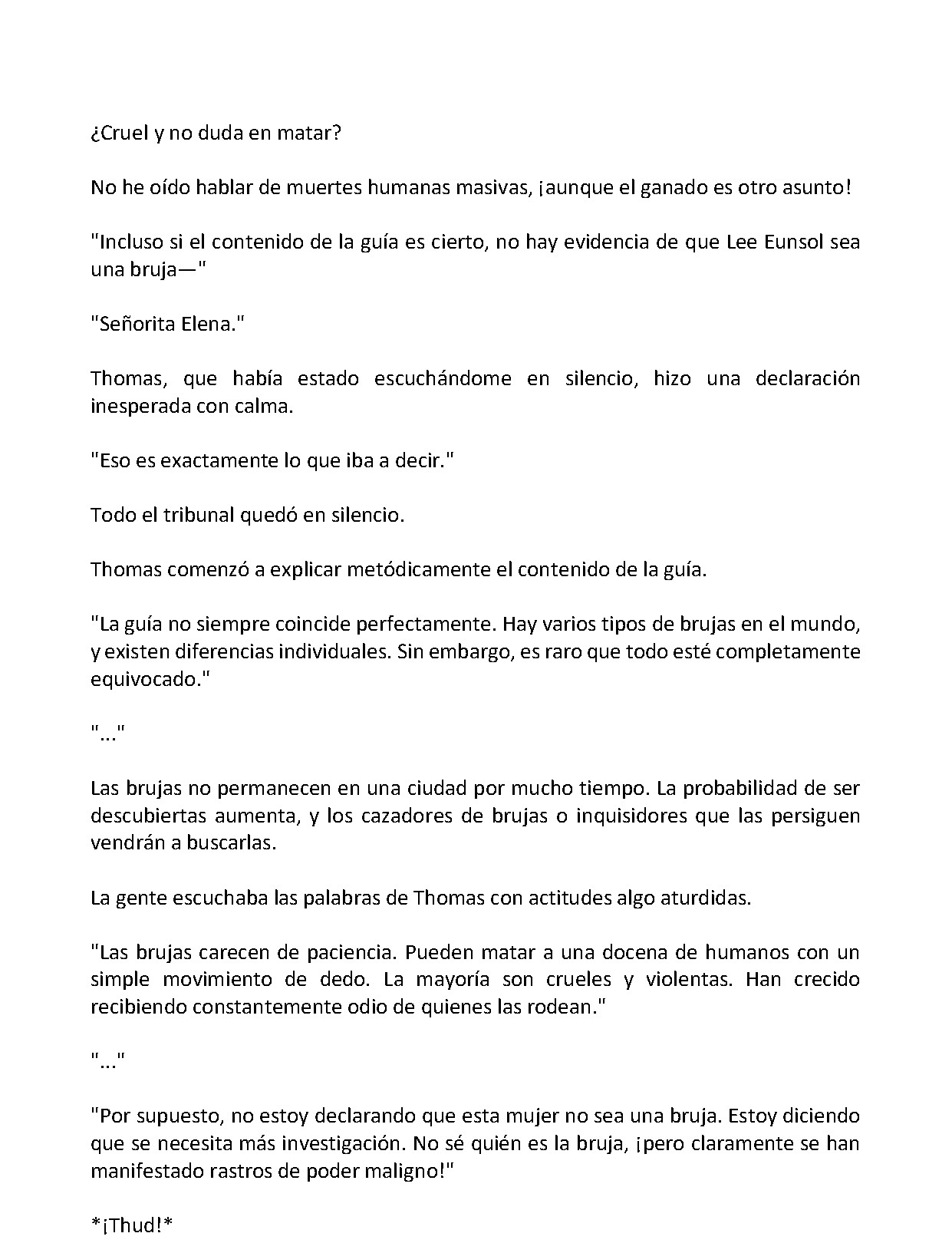 ¿Cruel y no duda en matar?

No he oído hablar de muertes humanas masivas, ¡aunque el ganado es otro asunto!

"Incluso si el contenido de la guía es cierto, no hay evidencia de que Lee Eunsol sea una bruja—"

"Señorita Elena."

Thomas, que había estado escuchándome en silencio, hizo una declaración inesperada con calma.

"Eso es exactamente lo que iba a decir."

Todo el tribunal quedó en silencio.

Thomas comenzó a explicar metódicamente el contenido de la guía.

"La guía no siempre coincide perfectamente. Hay varios tipos de brujas en el mundo, y existen diferencias individuales. Sin embargo, es raro que todo esté completamente equivocado."

"..."

Las brujas no permanecen en una ciudad por mucho tiempo. La probabilidad de ser descubiertas aumenta, y los cazadores de brujas o inquisidores que las persiguen vendrán a buscarlas.

La gente escuchaba las palabras de Thomas con actitudes algo aturdidas.

"Las brujas carecen de paciencia. Pueden matar a una docena de humanos con un simple movimiento de dedo. La mayoría son crueles y violentas. Han crecido recibiendo constantemente odio de quienes las rodean."

"..."

"Por supuesto, no estoy declarando que esta mujer no sea una bruja. Estoy diciendo que se necesita más investigación. No sé quién es la bruja, ¡pero claramente se han manifestado rastros de poder maligno!"

*¡Thud!*